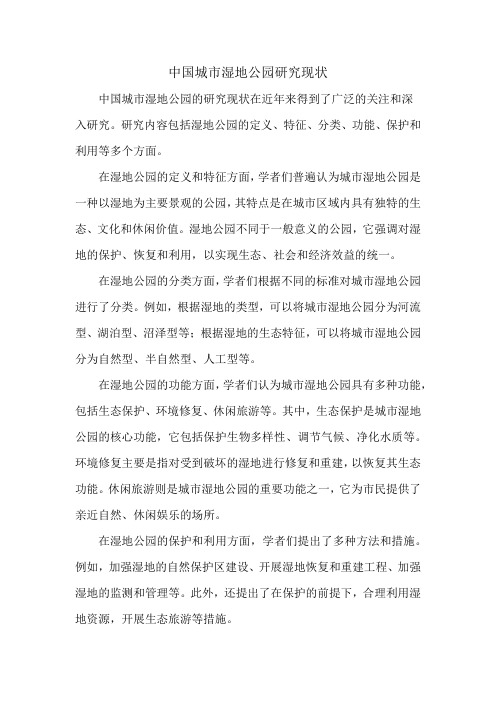 中国城市湿地公园研究现状

中国城市湿地公园的研究现状在近年来得到了广泛的关注和深入研究。研究内容包括湿地公园的定义、特征、分类、功能、保护和利用等多个方面。

在湿地公园的定义和特征方面，学者们普遍认为城市湿地公园是一种以湿地为主要景观的公园，其特点是在城市区域内具有独特的生态、文化和休闲价值。湿地公园不同于一般意义的公园，它强调对湿地的保护、恢复和利用，以实现生态、社会和经济效益的统一。

在湿地公园的分类方面，学者们根据不同的标准对城市湿地公园进行了分类。例如，根据湿地的类型，可以将城市湿地公园分为河流型、湖泊型、沼泽型等；根据湿地的生态特征，可以将城市湿地公园分为自然型、半自然型、人工型等。

在湿地公园的功能方面，学者们认为城市湿地公园具有多种功能，包括生态保护、环境修复、休闲旅游等。其中，生态保护是城市湿地公园的核心功能，它包括保护生物多样性、调节气候、净化水质等。环境修复主要是指对受到破坏的湿地进行修复和重建，以恢复其生态功能。休闲旅游则是城市湿地公园的重要功能之一，它为市民提供了亲近自然、休闲娱乐的场所。

在湿地公园的保护和利用方面，学者们提出了多种方法和措施。例如，加强湿地的自然保护区建设、开展湿地恢复和重建工程、加强湿地的监测和管理等。此外，还提出了在保护的前提下，合理利用湿地资源，开展生态旅游等措施。